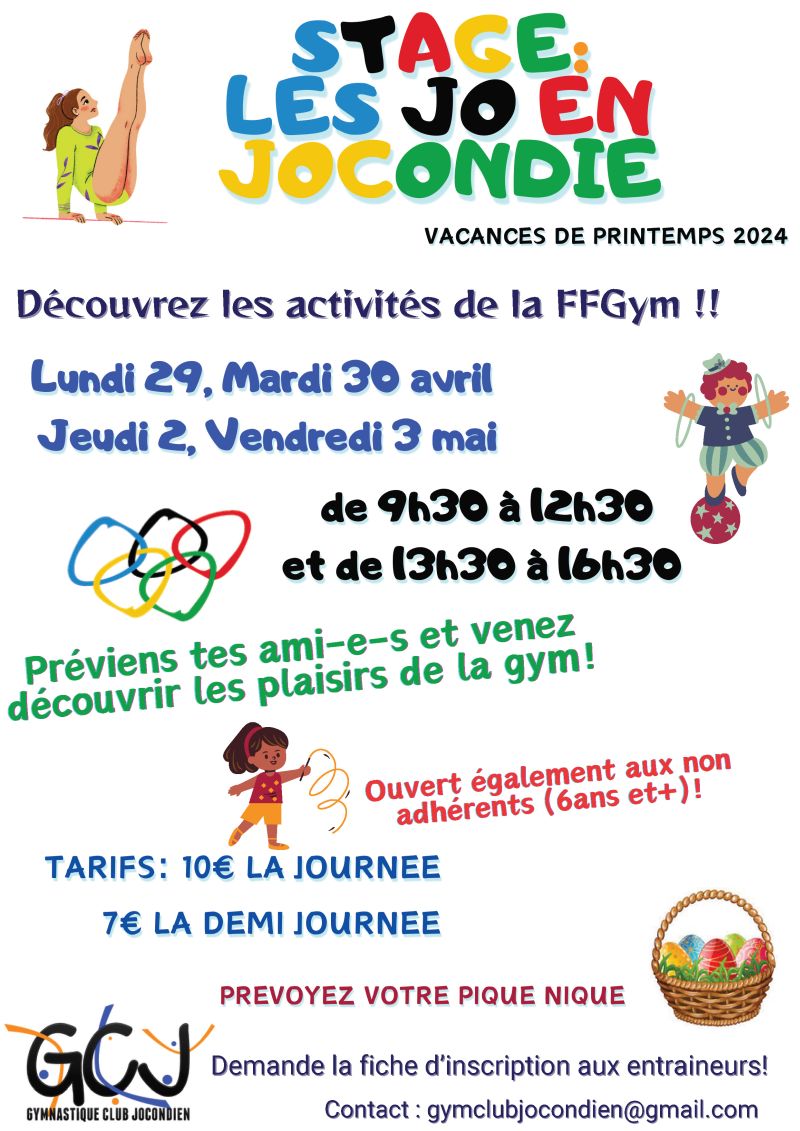 STAGE:
LES JO EN
JOCONDIE

VACANCES DE PRINTEMPS 2024

Découvrez les activités de la FFGym !!

Lundi 29, Mardi 30 avril
Jeudi 2, Vendredi 3 mai

de 9h30 à 12h30
et de 13h30 à 16h30

Préviens tes ami-e-s et venez découvrir les plaisirs de la gym!

Ouvert également aux non adhérents (6ans et+)!

TARIFS: 10€ LA JOURNEE
7€ LA DEMI JOURNEE

PREVOYEZ VOTRE PIQUE NIQUE

GCJ
GYMNASTIQUE CLUB JOCONDIEN

Demande la fiche d'inscription aux entraineurs!

Contact : gymclubjocondien@gmail.com